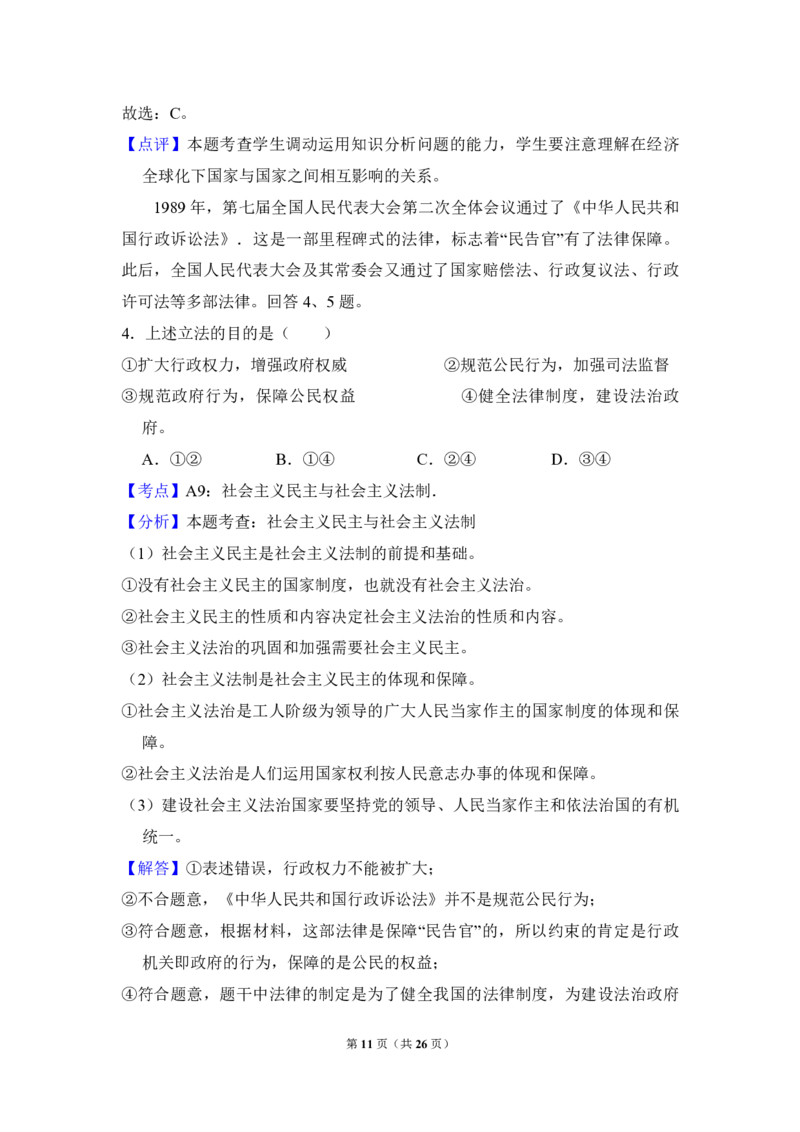 故选：C。

【点评】本题考查学生调动运用知识分析问题的能力，学生要注意理解在经济全球化下国家与国家之间相互影响的关系。

1989 年，第七届全国人民代表大会第二次全体会议通过了《中华人民共和国行政诉讼法》．这是一部里程碑式的法律，标志着“民告官”有了法律保障。此后，全国人民代表大会及其常委会又通过了国家赔偿法、行政复议法、行政许可法等多部法律。回答 4、5 题。

4．上述立法的目的是（　　）

①扩大行政权力，增强政府权威　　②规范公民行为，加强司法监督

③规范政府行为，保障公民权益　　④健全法律制度，建设法治政府。

A．①②　　B．①④　　C．②④　　D．③④

【考点】A9：社会主义民主与社会主义法制．

【分析】本题考查：社会主义民主与社会主义法制

（1）社会主义民主是社会主义法制的前提和基础。

①没有社会主义民主的国家制度，也就没有社会主义法治。

②社会主义民主的性质和内容决定社会主义法治的性质和内容。

③社会主义法治的巩固和加强需要社会主义民主。

（2）社会主义法制是社会主义民主的体现和保障。

①社会主义法治是工人阶级为领导的广大人民当家作主的国家制度的体现和保障。

②社会主义法治是人们运用国家权利按人民意志办事的体现和保障。

（3）建设社会主义法治国家要坚持党的领导、人民当家作主和依法治国的有机统一。

【解答】①表述错误，行政权力不能被扩大；

②不合题意，《中华人民共和国行政诉讼法》并不是规范公民行为；

③符合题意，根据材料，这部法律是保障“民告官”的，所以约束的肯定是行政机关即政府的行为，保障的是公民的权益；

④符合题意，题干中法律的制定是为了健全我国的法律制度，为建设法治政府

第 11 页（共 26 页）